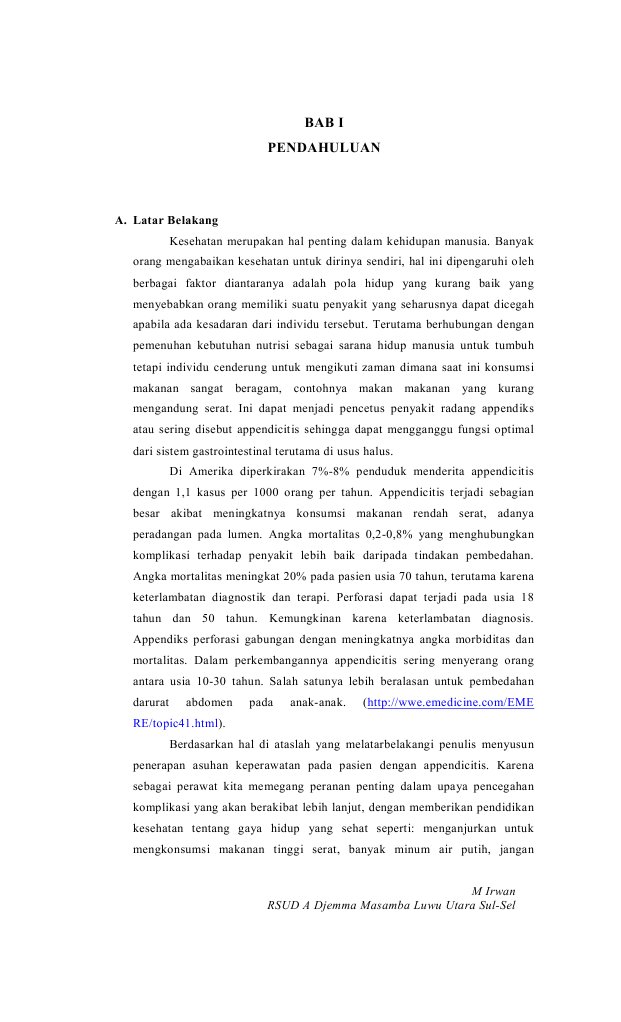 BAB I
PENDAHULUAN

A. Latar Belakang

Kesehatan merupakan hal penting dalam kehidupan manusia. Banyak orang mengabaikan kesehatan untuk dirinya sendiri, hal ini dipengaruhi oleh berbagai faktor diantaranya adalah pola hidup yang kurang baik yang menyebabkan orang memiliki suatu penyakit yang seharusnya dapat dicegah apabila ada kesadaran dari individu tersebut. Terutama berhubungan dengan pemenuhan kebutuhan nutrisi sebagai sarana hidup manusia untuk tumbuh tetapi individu cenderung untuk mengikuti zaman dimana saat ini konsumsi makanan sangat beragam, contohnya makan makanan yang kurang mengandung serat. Ini dapat menjadi pencetus penyakit radang appendiks atau sering disebut appendicitis sehingga dapat mengganggu fungsi optimal dari sistem gastrointestinal terutama di usus halus.

Di Amerika diperkirakan 7%-8% penduduk menderita appendicitis dengan 1,1 kasus per 1000 orang per tahun. Appendicitis terjadi sebagian besar akibat meningkatnya konsumsi makanan rendah serat, adanya peradangan pada lumen. Angka mortalitas 0,2-0,8% yang menghubungkan komplikasi terhadap penyakit lebih baik daripada tindakan pembedahan. Angka mortalitas meningkat 20% pada pasien usia 70 tahun, terutama karena keterlambatan diagnostik dan terapi. Perforasi dapat terjadi pada usia 18 tahun dan 50 tahun. Kemungkinan karena keterlambatan diagnosis. Appendiks perforasi gabungan dengan meningkatnya angka morbiditas dan mortalitas. Dalam perkembangannya appendicitis sering menyerang orang antara usia 10-30 tahun. Salah satunya lebih beralasan untuk pembedahan darurat abdomen pada anak-anak. (http://wwe.emedicine.com/EMERE/topic41.html).

Berdasarkan hal di ataslah yang melatarbelakangi penulis menyusun penerapan asuhan keperawatan pada pasien dengan appendicitis. Karena sebagai perawat kita memegang peranan penting dalam upaya pencegahan komplikasi yang akan berakibat lebih lanjut, dengan memberikan pendidikan kesehatan tentang gaya hidup yang sehat seperti: menganjurkan untuk mengkonsumsi makanan tinggi serat, banyak minum air putih, jangan

M Irwan
RSUD A Djemma Masamba Luwu Utara Sul-Sel